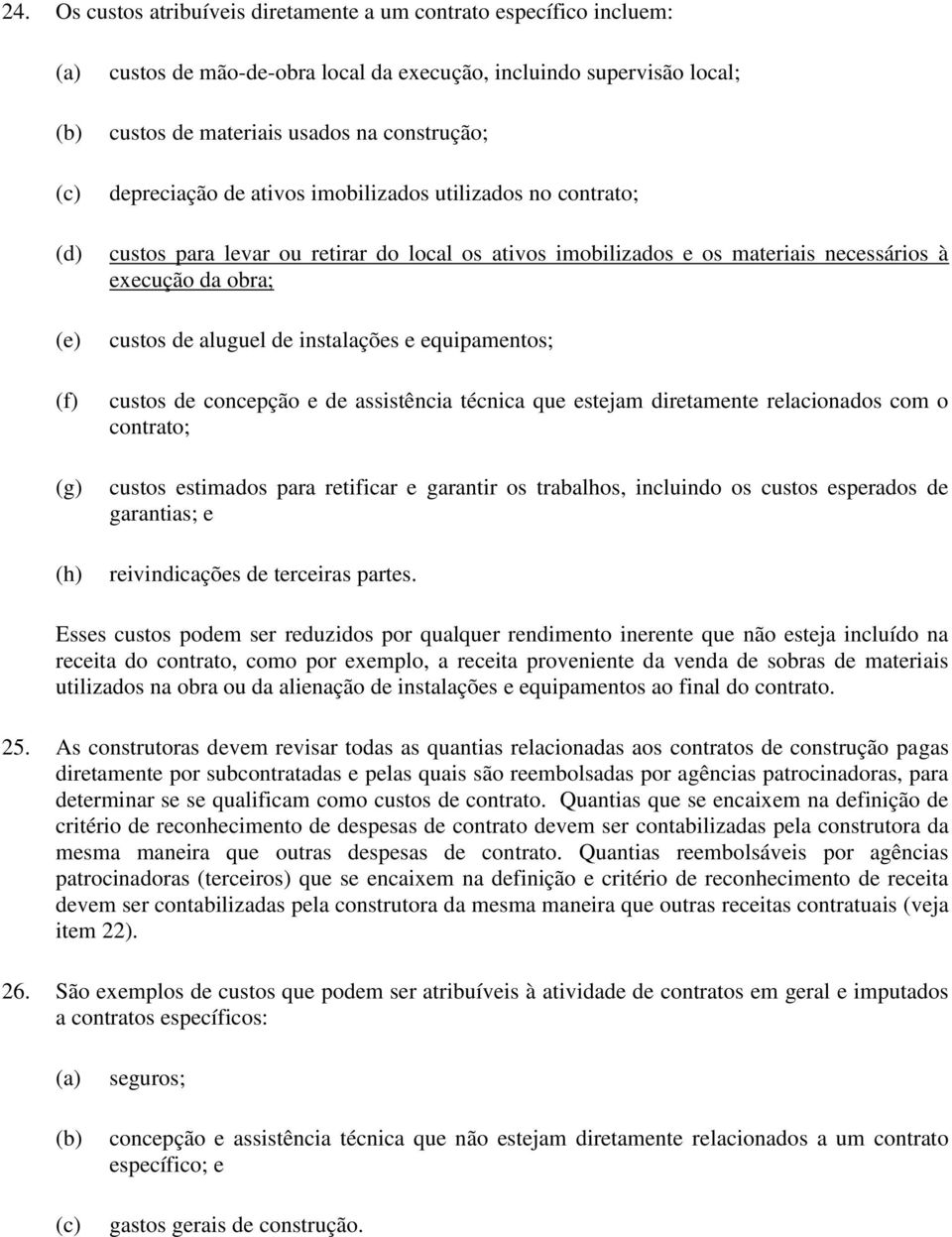 24. Os custos atribuíveis diretamente a um contrato específico incluem:

(a) custos de mão-de-obra local da execução, incluindo supervisão local;

(b) custos de materiais usados na construção;

(c) depreciação de ativos imobilizados utilizados no contrato;

(d) custos para levar ou retirar do local os ativos imobilizados e os materiais necessários à execução da obra;

(e) custos de aluguel de instalações e equipamentos;

(f) custos de concepção e de assistência técnica que estejam diretamente relacionados com o contrato;

(g) custos estimados para retificar e garantir os trabalhos, incluindo os custos esperados de garantias; e

(h) reivindicações de terceiras partes.

Esses custos podem ser reduzidos por qualquer rendimento inerente que não esteja incluído na receita do contrato, como por exemplo, a receita proveniente da venda de sobras de materiais utilizados na obra ou da alienação de instalações e equipamentos ao final do contrato.

25. As construtoras devem revisar todas as quantias relacionadas aos contratos de construção pagas diretamente por subcontratadas e pelas quais são reembolsadas por agências patrocinadoras, para determinar se se qualificam como custos de contrato. Quantias que se encaixem na definição de critério de reconhecimento de despesas de contrato devem ser contabilizadas pela construtora da mesma maneira que outras despesas de contrato. Quantias reembolsáveis por agências patrocinadoras (terceiros) que se encaixem na definição e critério de reconhecimento de receita devem ser contabilizadas pela construtora da mesma maneira que outras receitas contratuais (veja item 22).

26. São exemplos de custos que podem ser atribuíveis à atividade de contratos em geral e imputados a contratos específicos:

(a) seguros;

(b) concepção e assistência técnica que não estejam diretamente relacionados a um contrato específico; e

(c) gastos gerais de construção.